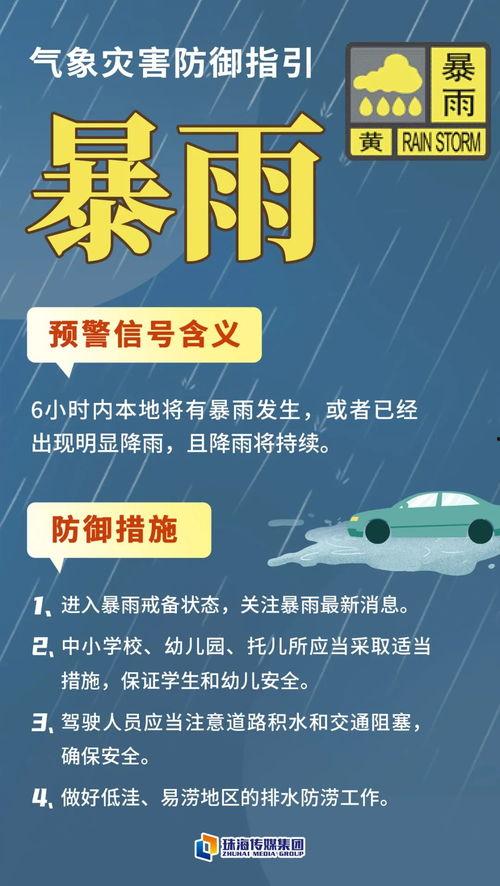 气象灾害防御指引

暴雨
黄 RAIN STORM

暴雨

预警信号含义

6小时内本地将有暴雨发生，或者已经出现明显降雨，且降雨将持续。

防御措施

1、进入暴雨戒备状态，关注暴雨最新消息。

2、中小学校、幼儿园、托儿所应当采取适当措施，保证学生和幼儿安全。

3、驾驶人员应当注意道路积水和交通阻塞，确保安全。

4、做好低洼、易涝地区的排水防涝工作。

珠海传媒集团
ZHUHAI MEDIA GROUP